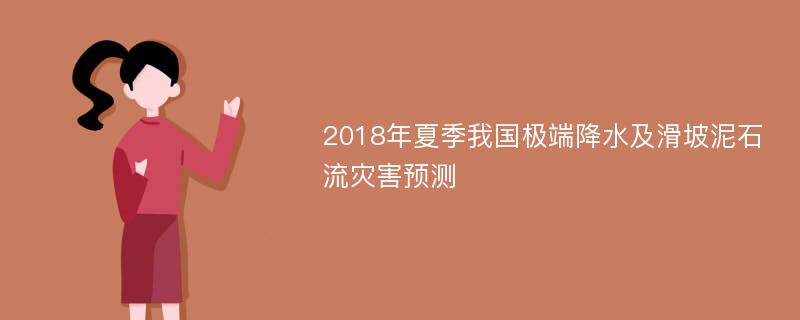 2018年夏季我国极端降水及滑坡泥石流灾害预测